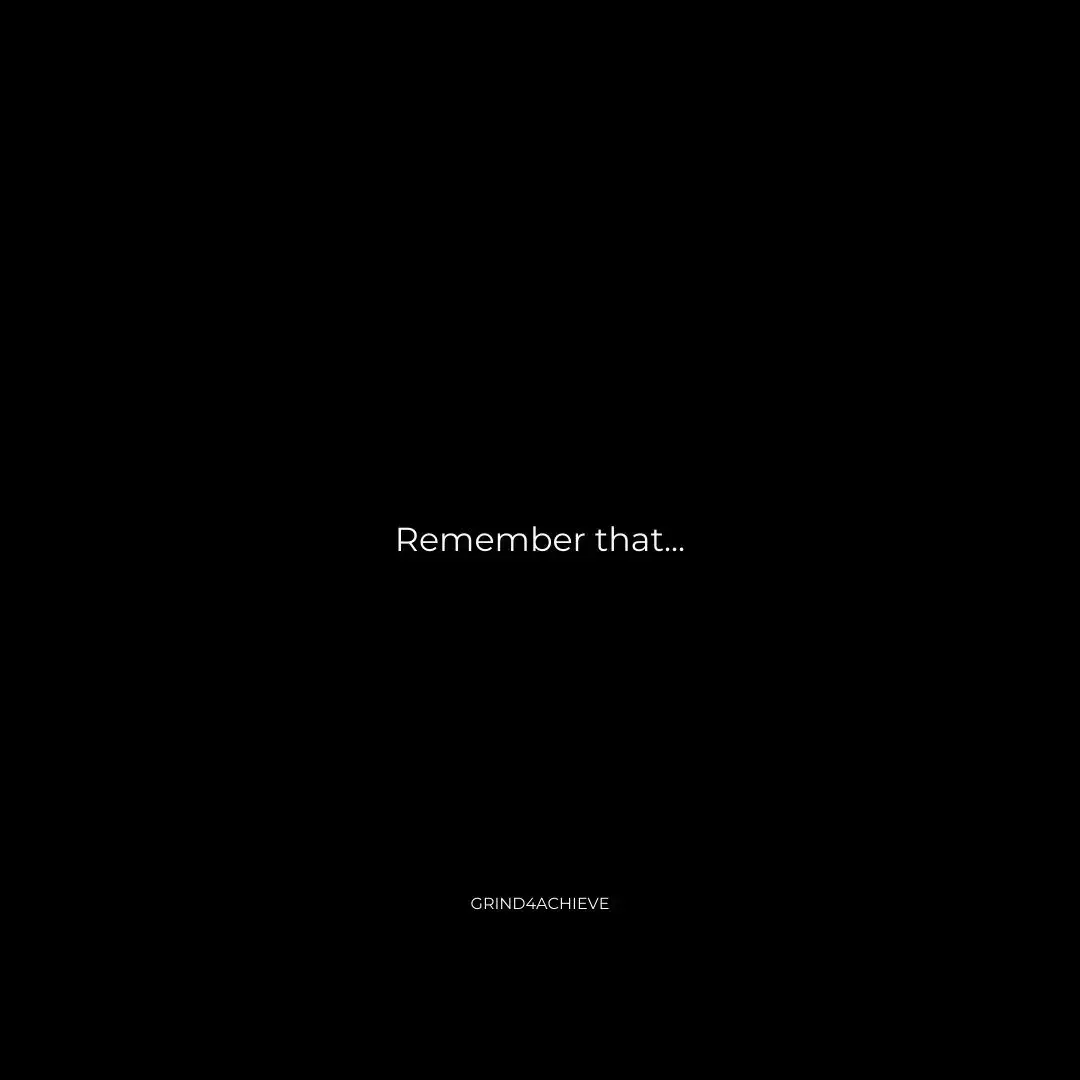 Remember that...

GRIND4ACHIEVE